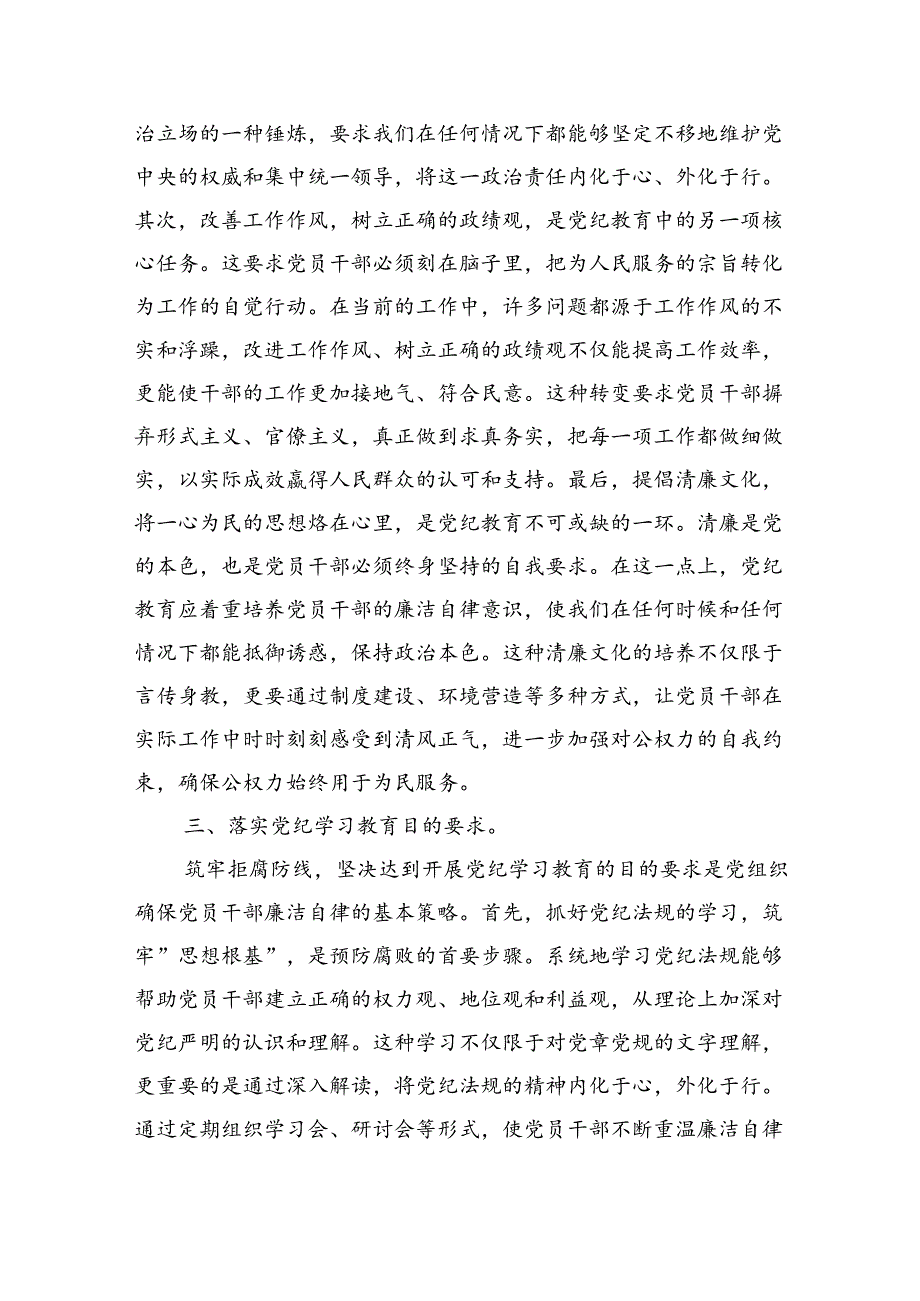 治立场的一种锤炼，要求我们在任何情况下都能够坚定不移地维护党中央的权威和集中统一领导，将这一政治责任内化于心、外化于行。其次，改善工作作风，树立正确的政绩观，是党纪教育中的另一项核心任务。这要求党员干部必须刻在脑子里，把为人民服务的宗旨转化为工作的自觉行动。在当前的工作中，许多问题都源于工作作风的不实和浮躁，改进工作作风、树立正确的政绩观不仅能提高工作效率，更能使干部的工作更加接地气、符合民意。这种转变要求党员干部摒弃形式主义、官僚主义，真正做到求真务实，把每一项工作都做细做实，以实际成效赢得人民群众的认可和支持。最后，提倡清廉文化，将一心为民的思想烙在心里，是党纪教育不可或缺的一环。清廉是党的本色，也是党员干部必须终身坚持的自我要求。在这一点上，党纪教育应着重培养党员干部的廉洁自律意识，使我们在任何时候和任何情况下都能抵御诱惑，保持政治本色。这种清廉文化的培养不仅限于言传身教，更要通过制度建设、环境营造等多种方式，让党员干部在实际工作中时时刻刻感受到清风正气，进一步加强对公权力的自我约束，确保公权力始终用于为民服务。

三、落实党纪学习教育目的要求。

筑牢拒腐防线，坚决达到开展党纪学习教育的目的要求是党组织确保党员干部廉洁自律的基本策略。首先，抓好党纪法规的学习，筑牢”思想根基”，是预防腐败的首要步骤。系统地学习党纪法规能够帮助党员干部建立正确的权力观、地位观和利益观，从理论上加深对党纪严明的认识和理解。这种学习不仅限于对党章党规的文字理解，更重要的是通过深入解读，将党纪法规的精神内化于心，外化于行。通过定期组织学习会、研讨会等形式，使党员干部不断重温廉洁自律